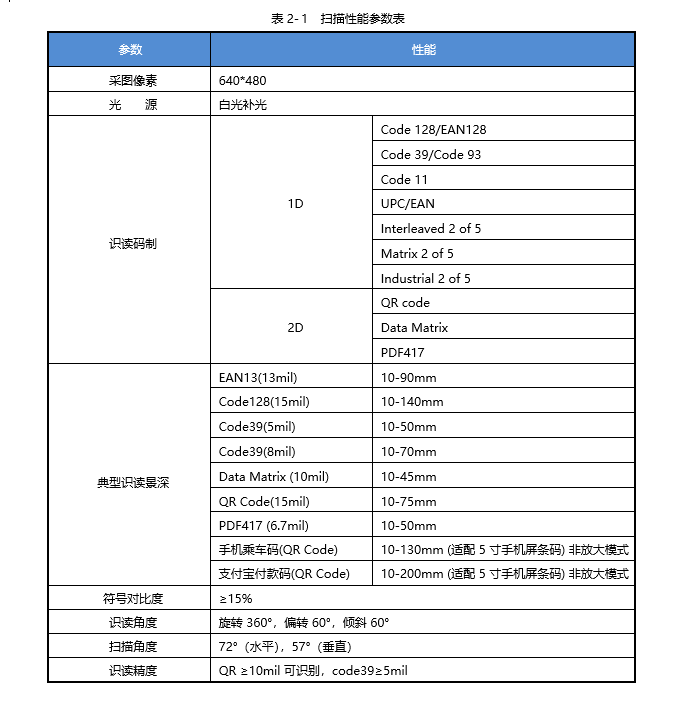 表 2-1 扫描性能参数表

| 参数 | 性能 | |
|---|---|---|
| 采图像素 | 640*480 | |
| 光　　源 | 白光补光 | |
| 识读码制 | 1D | Code 128/EAN128 |
| | | Code 39/Code 93 |
| | | Code 11 |
| | | UPC/EAN |
| | | Interleaved 2 of 5 |
| | | Matrix 2 of 5 |
| | | Industrial 2 of 5 |
| | 2D | QR code |
| | | Data Matrix |
| | | PDF417 |
| 典型识读景深 | EAN13(13mil) | 10-90mm |
| | Code128(15mil) | 10-140mm |
| | Code39(5mil) | 10-50mm |
| | Code39(8mil) | 10-70mm |
| | Data Matrix (10mil) | 10-45mm |
| | QR Code(15mil) | 10-75mm |
| | PDF417 (6.7mil) | 10-50mm |
| | 手机乘车码(QR Code) | 10-130mm (适配 5 寸手机屏条码) 非放大模式 |
| | 支付宝付款码(QR Code) | 10-200mm (适配 5 寸手机屏条码) 非放大模式 |
| 符号对比度 | ≥15% | |
| 识读角度 | 旋转 360°，偏转 60°，倾斜 60° | |
| 扫描角度 | 72°（水平），57°（垂直） | |
| 识读精度 | QR ≥10mil 可识别，code39≥5mil | |